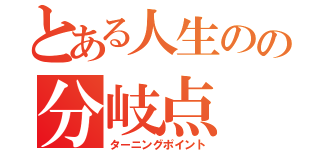 とある人生のの
分岐点
ターニングポイント